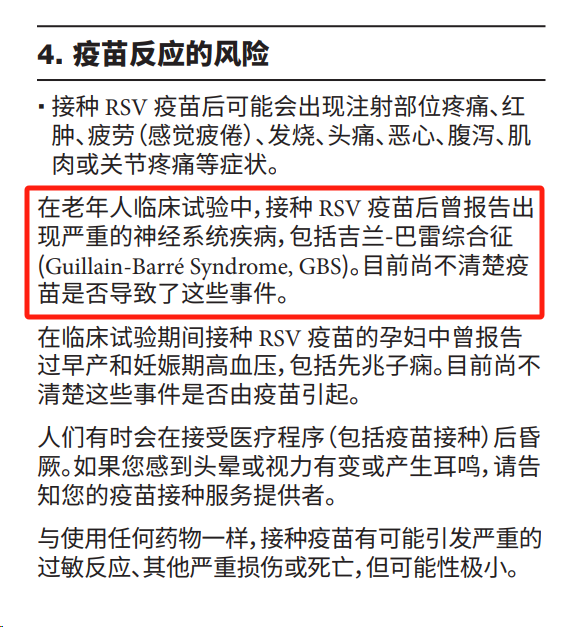 4. 疫苗反应的风险

▪ 接种 RSV 疫苗后可能会出现注射部位疼痛、红肿、疲劳（感觉疲倦）、发烧、头痛、恶心、腹泻、肌肉或关节疼痛等症状。

在老年人临床试验中，接种 RSV 疫苗后曾报告出现严重的神经系统疾病，包括吉兰-巴雷综合征 (Guillain-Barré Syndrome, GBS)。目前尚不清楚疫苗是否导致了这些事件。

在临床试验期间接种 RSV 疫苗的孕妇中曾报告过早产和妊娠期高血压，包括先兆子痫。目前尚不清楚这些事件是否由疫苗引起。

人们有时会在接受医疗程序（包括疫苗接种）后昏厥。如果您感到头晕或视力有变或产生耳鸣，请告知您的疫苗接种服务提供者。

与使用任何药物一样，接种疫苗有可能引发严重的过敏反应、其他严重损伤或死亡，但可能性极小。